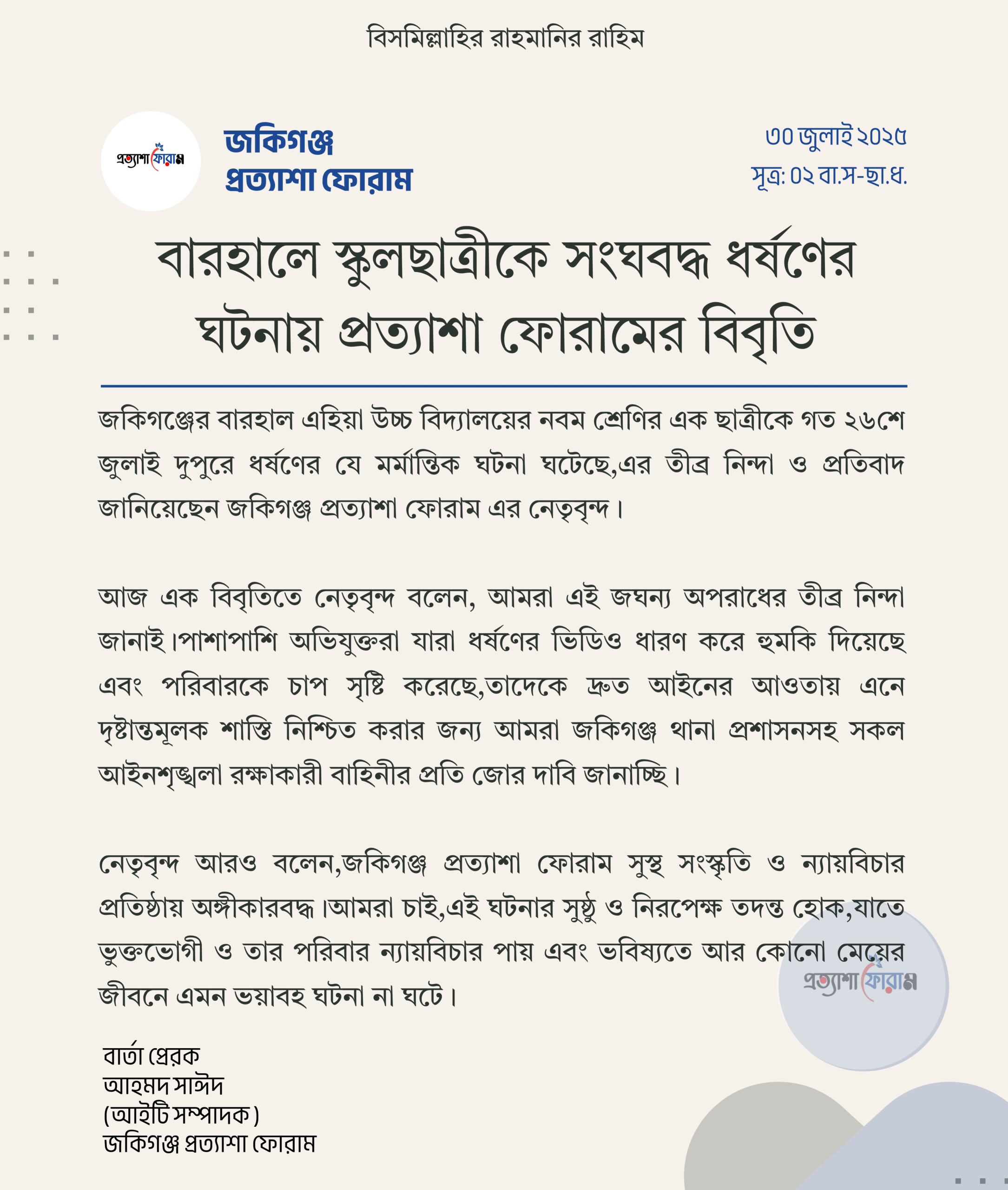 বিসমিল্লাহির রাহমানির রাহিম

প্রত্যাশা ফোরাম

জকিগঞ্জ
প্রত্যাশা ফোরাম

৩০ জুলাই ২০২৫
সূত্র: ০২ বা.স-ছা.ধ.

বারহালে স্কুলছাত্রীকে সংঘবদ্ধ ধর্ষণের ঘটনায় প্রত্যাশা ফোরামের বিবৃতি

জকিগঞ্জের বারহাল এহিয়া উচ্চ বিদ্যালয়ের নবম শ্রেণির এক ছাত্রীকে গত ২৬শে জুলাই দুপুরে ধর্ষণের যে মর্মান্তিক ঘটনা ঘটেছে,এর তীব্র নিন্দা ও প্রতিবাদ জানিয়েছেন জকিগঞ্জ প্রত্যাশা ফোরাম এর নেতৃবৃন্দ।

আজ এক বিবৃতিতে নেতৃবৃন্দ বলেন, আমরা এই জঘন্য অপরাধের তীব্র নিন্দা জানাই।পাশাপাশি অভিযুক্তরা যারা ধর্ষণের ভিডিও ধারণ করে হুমকি দিয়েছে এবং পরিবারকে চাপ সৃষ্টি করেছে,তাদেকে দ্রুত আইনের আওতায় এনে দৃষ্টান্তমূলক শাস্তি নিশ্চিত করার জন্য আমরা জকিগঞ্জ থানা প্রশাসনসহ সকল আইনশৃঙ্খলা রক্ষাকারী বাহিনীর প্রতি জোর দাবি জানাচ্ছি।

নেতৃবৃন্দ আরও বলেন,জকিগঞ্জ প্রত্যাশা ফোরাম সুস্থ সংস্কৃতি ও ন্যায়বিচার প্রতিষ্ঠায় অঙ্গীকারবদ্ধ।আমরা চাই,এই ঘটনার সুষ্ঠু ও নিরপেক্ষ তদন্ত হোক,যাতে ভুক্তভোগী ও তার পরিবার ন্যায়বিচার পায় এবং ভবিষ্যতে আর কোনো মেয়ের জীবনে এমন ভয়াবহ ঘটনা না ঘটে।

প্রত্যাশা ফোরাম

বার্তা প্রেরক
আহমদ সাঈদ
(আইটি সম্পাদক)
জকিগঞ্জ প্রত্যাশা ফোরাম